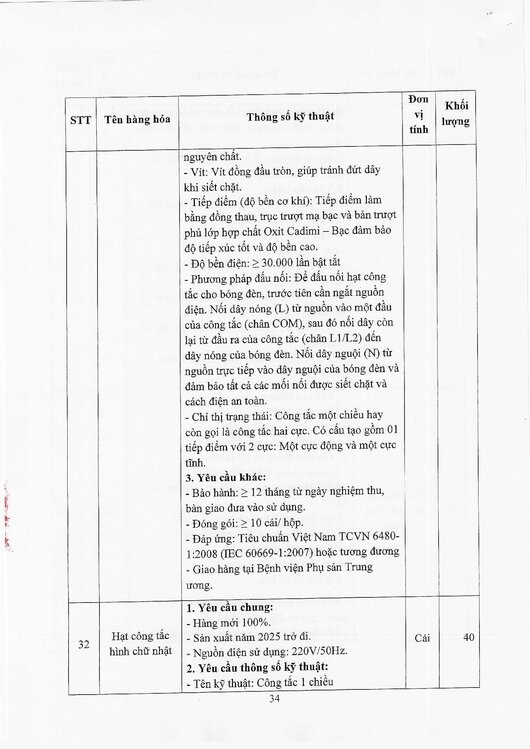 | STT | Tên hàng hóa | Thông số kỹ thuật | Đơn vị tính | Khối lượng |
|---|---|---|---|---|
| | | nguyên chất.<br>- Vít: Vít đồng đầu tròn, giúp tránh đứt dây khi siết chặt.<br>- Tiếp điểm (độ bền cơ khí): Tiếp điểm làm bằng đồng thau, trục trượt mạ bạc và bản trượt phủ lớp hợp chất Oxit Cadimi – Bạc đảm bảo độ tiếp xúc tốt và độ bền cao.<br>- Độ bền điện: ≥ 30.000 lần bật tắt<br>- Phương pháp đấu nối: Để đấu nối hạt công tắc cho bóng đèn, trước tiên cần ngắt nguồn điện. Nối dây nóng (L) từ nguồn vào một đầu của công tắc (chân COM), sau đó nối dây còn lại từ đầu ra của công tắc (chân L1/L2) đến dây nóng của bóng đèn. Nối dây nguội (N) từ nguồn trực tiếp vào dây nguội của bóng đèn và đảm bảo tất cả các mối nối được siết chặt và cách điện an toàn.<br>- Chỉ thị trạng thái: Công tắc một chiều hay còn gọi là công tắc hai cực. Có cấu tạo gồm 01 tiếp điểm với 2 cực: Một cực động và một cực tĩnh.<br>**3. Yêu cầu khác:**<br>- Bảo hành: ≥ 12 tháng từ ngày nghiệm thu, bàn giao đưa vào sử dụng.<br>- Đóng gói: ≥ 10 cái/ hộp.<br>- Đáp ứng: Tiêu chuẩn Việt Nam TCVN 6480-1:2008 (IEC 60669-1:2007) hoặc tương đương<br>- Giao hàng tại Bệnh viện Phụ sản Trung ương. | | |
| 32 | Hạt công tắc hình chữ nhật | **1. Yêu cầu chung:**<br>- Hàng mới 100%.<br>- Sản xuất năm 2025 trở đi.<br>- Nguồn điện sử dụng: 220V/50Hz.<br>**2. Yêu cầu thông số kỹ thuật:**<br>- Tên kỹ thuật: Công tắc 1 chiều | Cái | 40 |

34